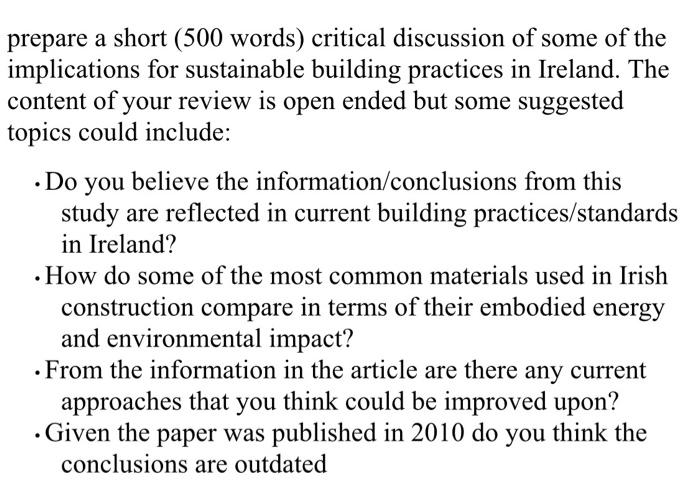 prepare a short (500 words) critical discussion of some of the implications for sustainable building practices in Ireland. The content of your review is open ended but some suggested topics could include:

• Do you believe the information/conclusions from this study are reflected in current building practices/standards in Ireland?
• How do some of the most common materials used in Irish construction compare in terms of their embodied energy and environmental impact?
• From the information in the article are there any current approaches that you think could be improved upon?
• Given the paper was published in 2010 do you think the conclusions are outdated